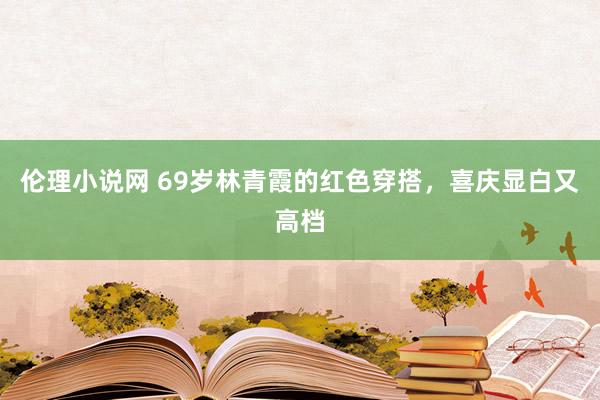 伦理小说网 69岁林青霞的红色穿搭，喜庆显白又高档